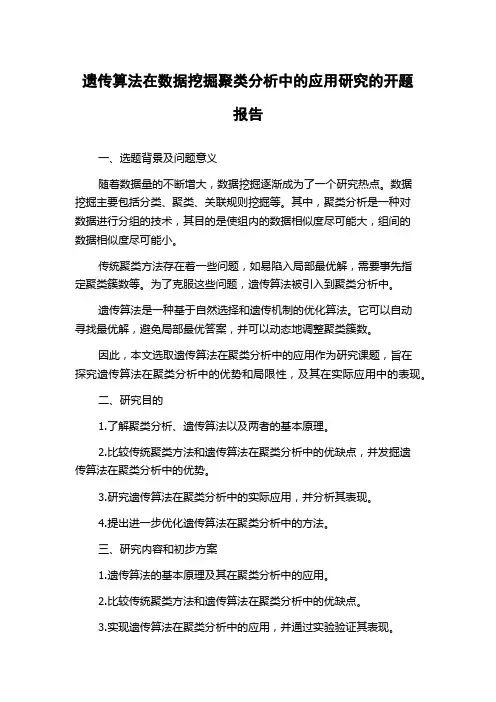 遗传算法在数据挖掘聚类分析中的应用研究的开题报告

一、选题背景及问题意义

随着数据量的不断增大，数据挖掘逐渐成为了一个研究热点。数据挖掘主要包括分类、聚类、关联规则挖掘等。其中，聚类分析是一种对数据进行分组的技术，其目的是使组内的数据相似度尽可能大，组间的数据相似度尽可能小。

传统聚类方法存在着一些问题，如易陷入局部最优解，需要事先指定聚类簇数等。为了克服这些问题，遗传算法被引入到聚类分析中。

遗传算法是一种基于自然选择和遗传机制的优化算法。它可以自动寻找最优解，避免局部最优答案，并可以动态地调整聚类簇数。

因此，本文选取遗传算法在聚类分析中的应用作为研究课题，旨在探究遗传算法在聚类分析中的优势和局限性，及其在实际应用中的表现。

二、研究目的

1.了解聚类分析、遗传算法以及两者的基本原理。

2.比较传统聚类方法和遗传算法在聚类分析中的优缺点，并发掘遗传算法在聚类分析中的优势。

3.研究遗传算法在聚类分析中的实际应用，并分析其表现。

4.提出进一步优化遗传算法在聚类分析中的方法。

三、研究内容和初步方案

1.遗传算法的基本原理及其在聚类分析中的应用。

2.比较传统聚类方法和遗传算法在聚类分析中的优缺点。

3.实现遗传算法在聚类分析中的应用，并通过实验验证其表现。